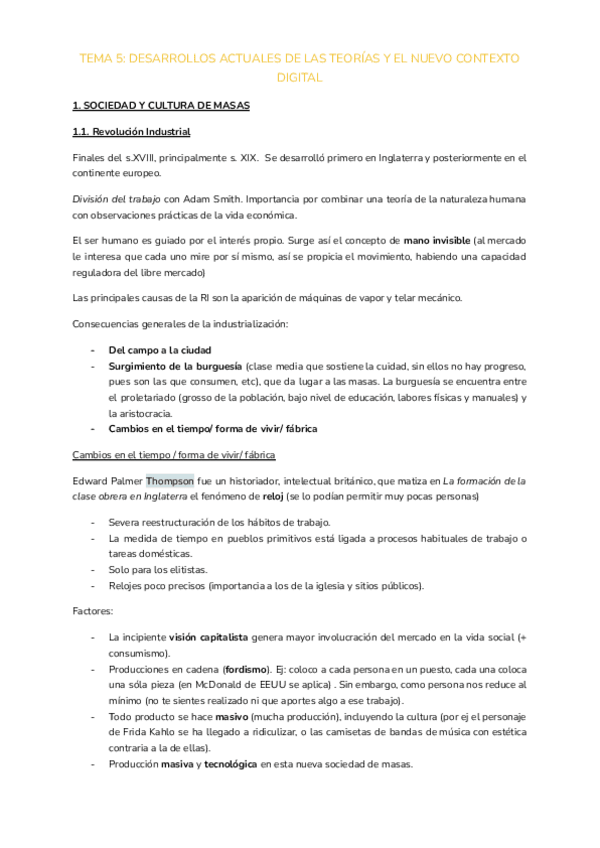 TEMA 5: DESARROLLOS ACTUALES DE LAS TEORÍAS Y EL NUEVO CONTEXTO DIGITAL

1. SOCIEDAD Y CULTURA DE MASAS

1.1. Revolución Industrial

Finales del s.XVIII, principalmente s. XIX. Se desarrolló primero en Inglaterra y posteriormente en el continente europeo.

División del trabajo con Adam Smith. Importancia por combinar una teoría de la naturaleza humana con observaciones prácticas de la vida económica.

El ser humano es guiado por el interés propio. Surge así el concepto de mano invisible (al mercado le interesa que cada uno mire por sí mismo, así se propicia el movimiento, habiendo una capacidad reguladora del libre mercado)

Las principales causas de la RI son la aparición de máquinas de vapor y telar mecánico.

Consecuencias generales de la industrialización:

- Del campo a la ciudad
- Surgimiento de la burguesía (clase media que sostiene la cuidad, sin ellos no hay progreso, pues son las que consumen, etc), que da lugar a las masas. La burguesía se encuentra entre el proletariado (grosso de la población, bajo nivel de educación, labores físicas y manuales) y la aristocracia.
- Cambios en el tiempo/ forma de vivir/ fábrica

Cambios en el tiempo / forma de vivir/ fábrica

Edward Palmer Thompson fue un historiador, intelectual británico, que matiza en La formación de la clase obrera en Inglaterra el fenómeno de reloj (se lo podían permitir muy pocas personas)

- Severa reestructuración de los hábitos de trabajo.
- La medida de tiempo en pueblos primitivos está ligada a procesos habituales de trabajo o tareas domésticas.
- Solo para los elitistas.
- Relojes poco precisos (importancia a los de la iglesia y sitios públicos).

Factores:

- La incipiente visión capitalista genera mayor involucración del mercado en la vida social (+ consumismo).
- Producciones en cadena (fordismo). Ej: coloco a cada persona en un puesto, cada una coloca una sóla pieza (en McDonald de EEUU se aplica) . Sin embargo, como persona nos reduce al mínimo (no te sientes realizado ni que aportes algo a ese trabajo).
- Todo producto se hace masivo (mucha producción), incluyendo la cultura (por ej el personaje de Frida Kahlo se ha llegado a ridiculizar, o las camisetas de bandas de música con estética contraria a la de ellas).
- Producción masiva y tecnológica en esta nueva sociedad de masas.